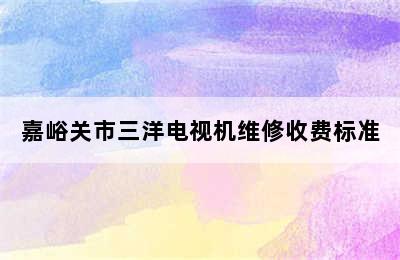 嘉峪关市三洋电视机维修收费标准